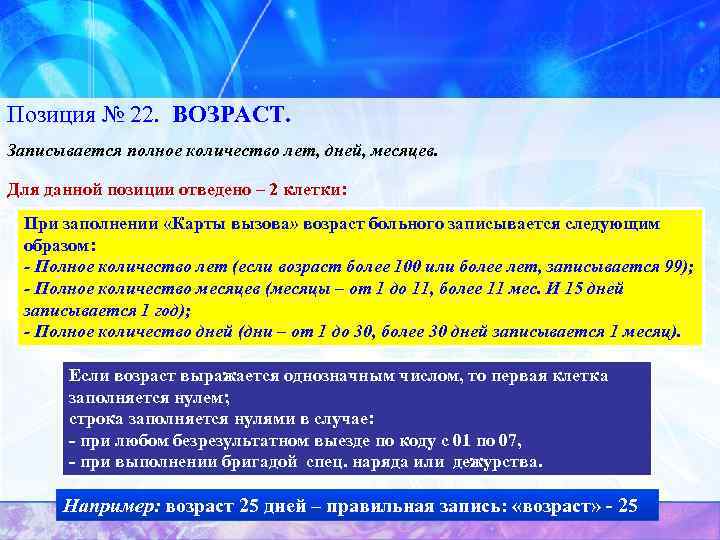 Позиция № 22. ВОЗРАСТ.

Записывается полное количество лет, дней, месяцев.

Для данной позиции отведено – 2 клетки:

При заполнении «Карты вызова» возраст больного записывается следующим образом:
- Полное количество лет (если возраст более 100 или более лет, записывается 99);
- Полное количество месяцев (месяцы – от 1 до 11, более 11 мес. И 15 дней записывается 1 год);
- Полное количество дней (дни – от 1 до 30, более 30 дней записывается 1 месяц).

Если возраст выражается однозначным числом, то первая клетка заполняется нулем;
строка заполняется нулями в случае:
- при любом безрезультатном выезде по коду с 01 по 07,
- при выполнении бригадой спец. наряда или дежурства.

Например: возраст 25 дней – правильная запись: «возраст» - 25